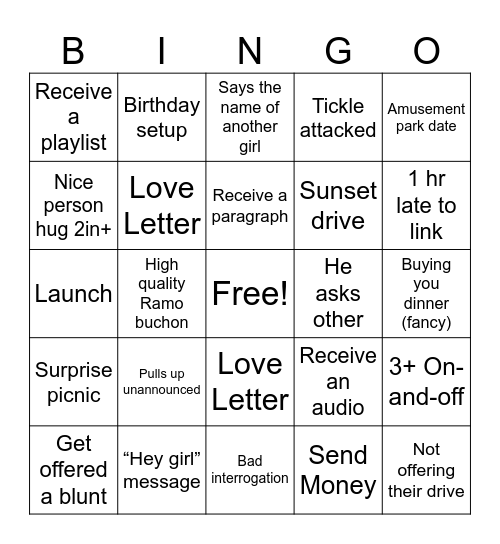 | B | I | N | G | O |
|---|---|---|---|---|
| Receive a playlist | Birthday setup | Says the name of another girl | Tickle attacked | Amusement park date |
| Nice person hug 2in+ | Love Letter | Receive a paragraph | Sunset drive | 1 hr late to link |
| Launch | High quality Ramo buchon | Free! | He asks other | Buying you dinner (fancy) |
| Surprise picnic | Pulls up unannounced | Love Letter | Receive an audio | 3+ On-and-off |
| Get offered a blunt | “Hey girl” message | Bad interrogation | Send Money | Not offering their drive |